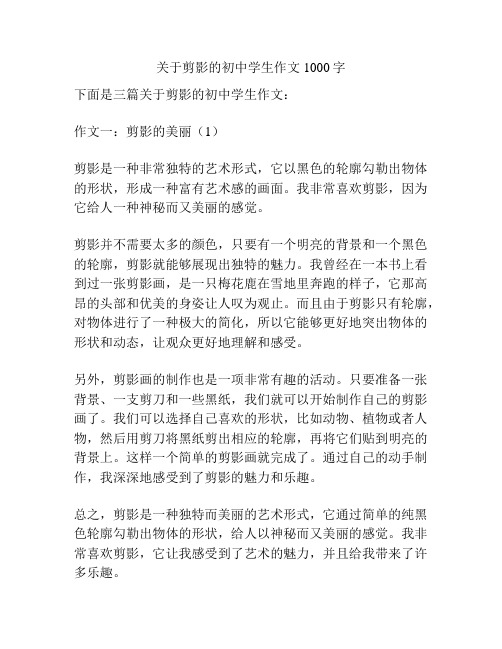 关于剪影的初中学生作文 1000 字

下面是三篇关于剪影的初中学生作文：

作文一：剪影的美丽（1）

剪影是一种非常独特的艺术形式，它以黑色的轮廓勾勒出物体的形状，形成一种富有艺术感的画面。我非常喜欢剪影，因为它给人一种神秘而又美丽的感觉。

剪影并不需要太多的颜色，只要有一个明亮的背景和一个黑色的轮廓，剪影就能够展现出独特的魅力。我曾经在一本书上看到过一张剪影画，是一只梅花鹿在雪地里奔跑的样子，它那高昂的头部和优美的身姿让人叹为观止。而且由于剪影只有轮廓，对物体进行了一种极大的简化，所以它能够更好地突出物体的形状和动态，让观众更好地理解和感受。

另外，剪影画的制作也是一项非常有趣的活动。只要准备一张背景、一支剪刀和一些黑纸，我们就可以开始制作自己的剪影画了。我们可以选择自己喜欢的形状，比如动物、植物或者人物，然后用剪刀将黑纸剪出相应的轮廓，再将它们贴到明亮的背景上。这样一个简单的剪影画就完成了。通过自己的动手制作，我深深地感受到了剪影的魅力和乐趣。

总之，剪影是一种独特而美丽的艺术形式，它通过简单的纯黑色轮廓勾勒出物体的形状，给人以神秘而又美丽的感觉。我非常喜欢剪影，它让我感受到了艺术的魅力，并且给我带来了许多乐趣。